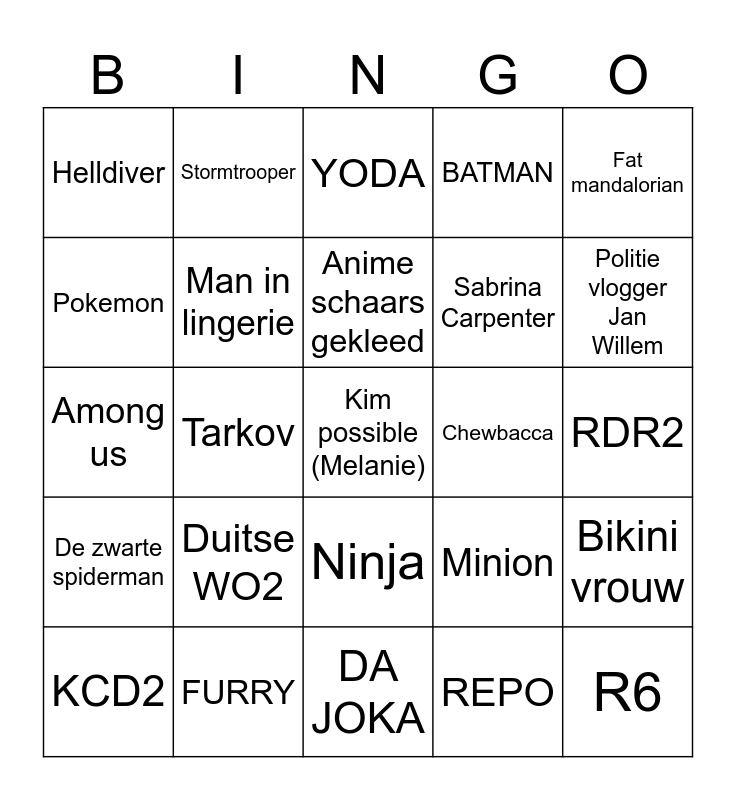 | B | I | N | G | O |
|---|---|---|---|---|
| Helldiver | Stormtrooper | YODA | BATMAN | Fat mandalorian |
| Pokemon | Man in lingerie | Anime schaars gekleed | Sabrina Carpenter | Politie vlogger Jan Willem |
| Among us | Tarkov | Kim possible (Melanie) | Chewbacca | RDR2 |
| De zwarte spiderman | Duitse WO2 | Ninja | Minion | Bikini vrouw |
| KCD2 | FURRY | DA JOKA | REPO | R6 |